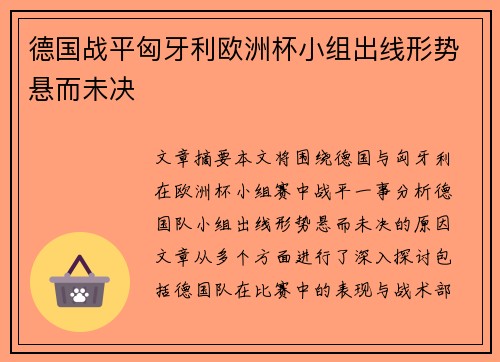 德国战平匈牙利欧洲杯小组出线形势悬而未决

文章摘要本文将围绕德国与匈牙利在欧洲杯小组赛中战平一事分析德国队小组出线形势悬而未决的原因文章从多个方面进行了深入探讨包括德国队在比赛中的表现与战术部